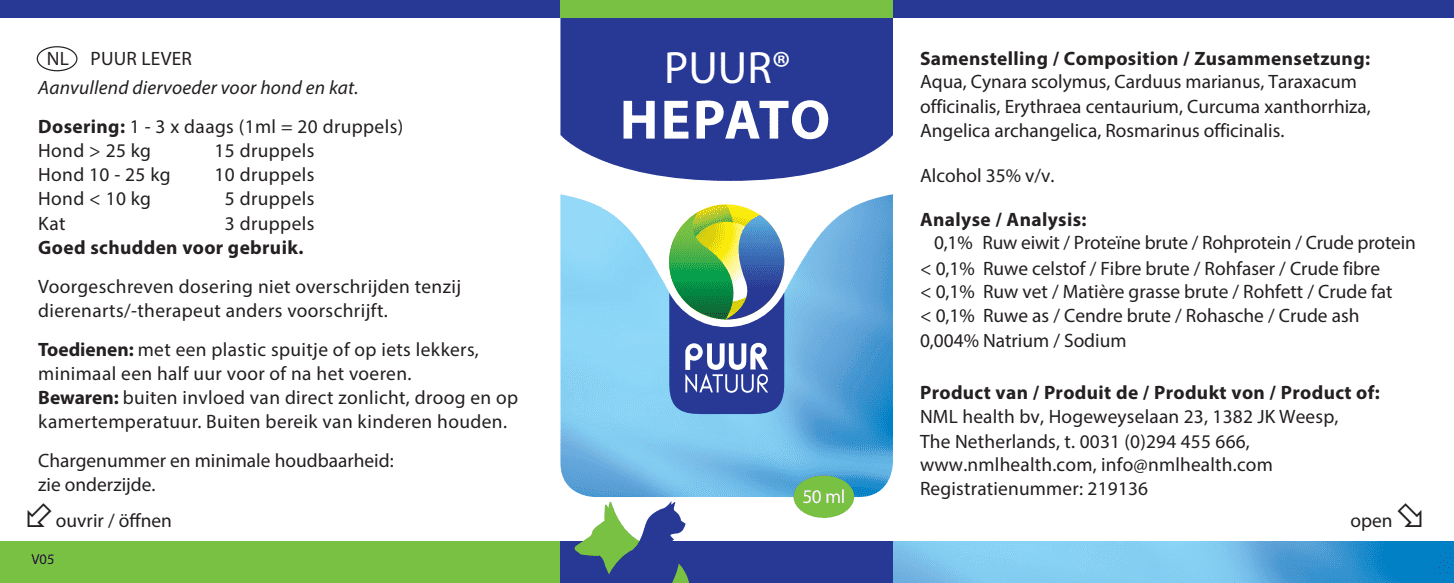 NL PUUR LEVER
Aanvullend diervoeder voor hond en kat.

Dosering: 1 - 3 x daags (1ml = 20 druppels)
Hond > 25 kg 15 druppels
Hond 10 - 25 kg 10 druppels
Hond < 10 kg 5 druppels
Kat 3 druppels
Goed schudden voor gebruik.

Voorgeschreven dosering niet overschrijden tenzij dierenarts/-therapeut anders voorschrijft.

Toedienen: met een plastic spuitje of op iets lekkers, minimaal een half uur voor of na het voeren.
Bewaren: buiten invloed van direct zonlicht, droog en op kamertemperatuur. Buiten bereik van kinderen houden.

Chargenummer en minimale houdbaarheid: zie onderzijde.

ouvrir / öffnen

V05

PUUR®
HEPATO

PUUR
NATUUR

50 ml

Samenstelling / Composition / Zusammensetzung:
Aqua, Cynara scolymus, Carduus marianus, Taraxacum officinalis, Erythraea centaurium, Curcuma xanthorrhiza, Angelica archangelica, Rosmarinus officinalis.

Alcohol 35% v/v.

Analyse / Analysis:
0,1% Ruw eiwit / Proteïne brute / Rohprotein / Crude protein
< 0,1% Ruwe celstof / Fibre brute / Rohfaser / Crude fibre
< 0,1% Ruw vet / Matière grasse brute / Rohfett / Crude fat
< 0,1% Ruwe as / Cendre brute / Rohasche / Crude ash
0,004% Natrium / Sodium

Product van / Produit de / Produkt von / Product of:
NML health bv, Hogeweyselaan 23, 1382 JK Weesp,
The Netherlands, t. 0031 (0)294 455 666,
www.nmlhealth.com, info@nmlhealth.com
Registratienummer: 219136

open